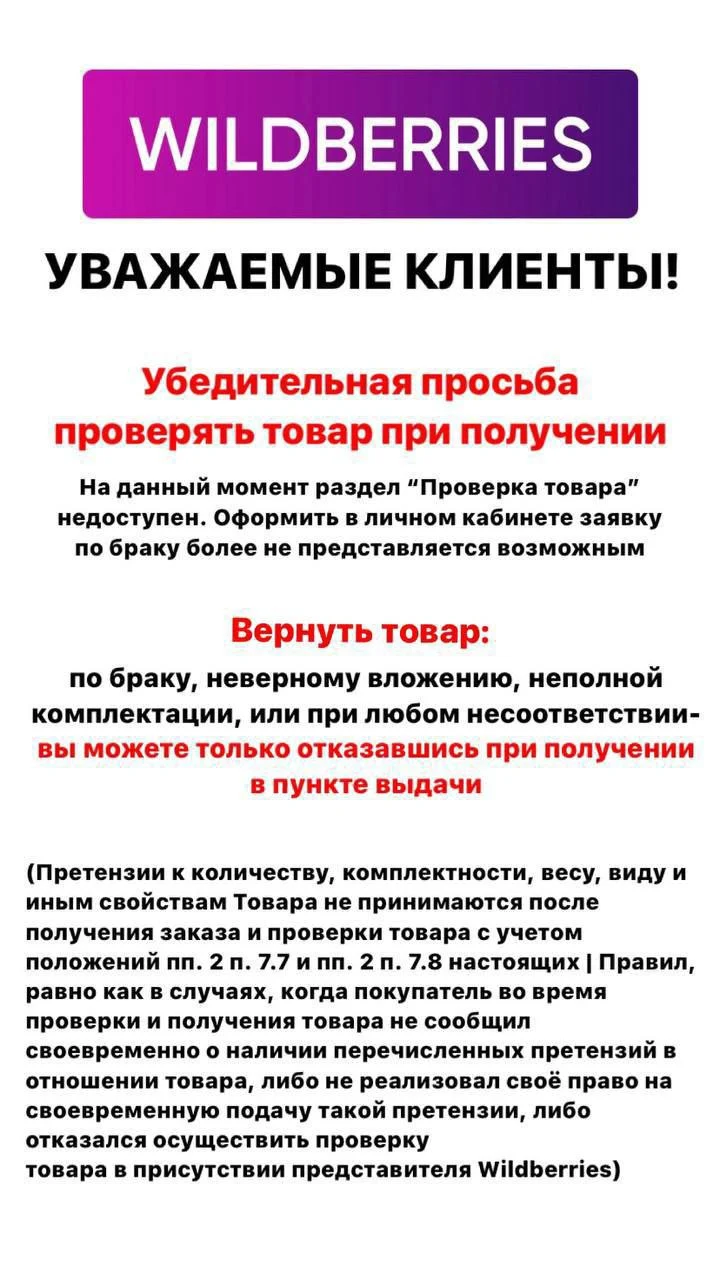 WILDBERRIES

УВАЖАЕМЫЕ КЛИЕНТЫ!

Убедительная просьба проверять товар при получении

На данный момент раздел “Проверка товара” недоступен. Оформить в личном кабинете заявку по браку более не представляется возможным

Вернуть товар:

по браку, неверному вложению, неполной комплектации, или при любом несоответствии- вы можете только отказавшись при получении в пункте выдачи

(Претензии к количеству, комплектности, весу, виду и иным свойствам Товара не принимаются после получения заказа и проверки товара с учетом положений пп. 2 п. 7.7 и пп. 2 п. 7.8 настоящих | Правил, равно как в случаях, когда покупатель во время проверки и получения товара не сообщил своевременно о наличии перечисленных претензий в отношении товара, либо не реализовал своё право на своевременную подачу такой претензии, либо отказался осуществить проверку товара в присутствии представителя Wildberries)